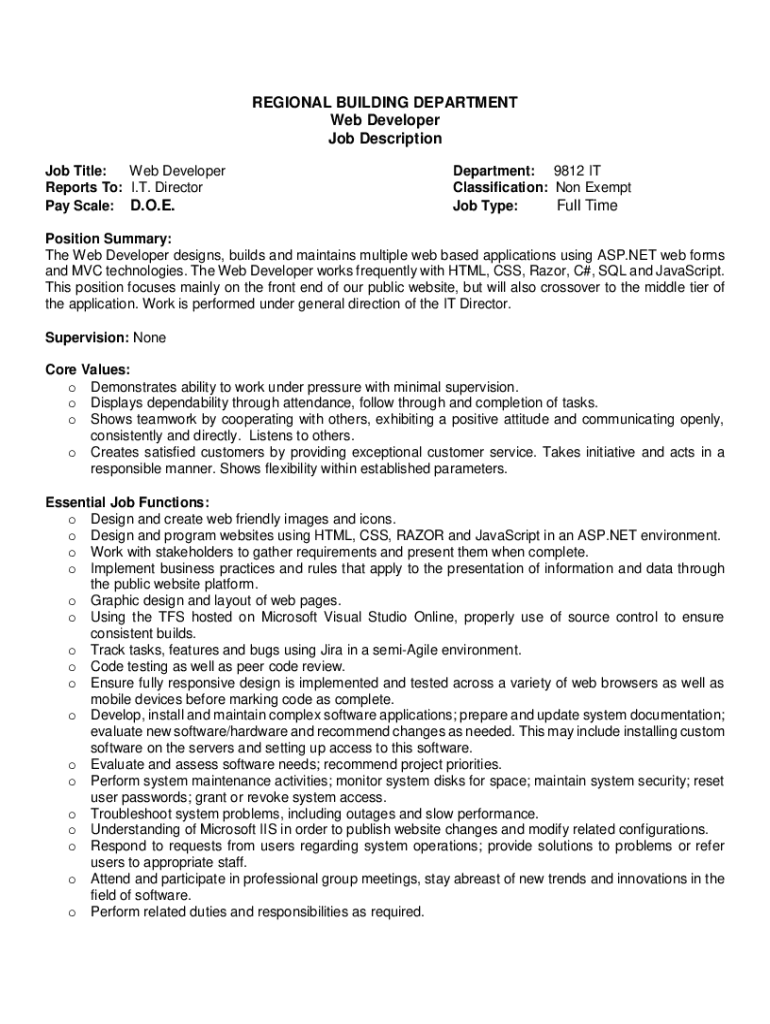 REGIONAL BUILDING DEPARTMENT
Web Developer
Job Description

Job Title: Web Developer
Reports To: I.T. Director
Pay Scale: D.O.E.

Department: 9812 IT
Classification: Non Exempt
Job Type: Full Time

Position Summary:
The Web Developer designs, builds and maintains multiple web based applications using ASP.NET web forms and MVC technologies. The Web Developer works frequently with HTML, CSS, Razor, C#, SQL and JavaScript. This position focuses mainly on the front end of our public website, but will also crossover to the middle tier of the application. Work is performed under general direction of the IT Director.

Supervision: None

Core Values:
o Demonstrates ability to work under pressure with minimal supervision.
o Displays dependability through attendance, follow through and completion of tasks.
o Shows teamwork by cooperating with others, exhibiting a positive attitude and communicating openly, consistently and directly. Listens to others.
o Creates satisfied customers by providing exceptional customer service. Takes initiative and acts in a responsible manner. Shows flexibility within established parameters.

Essential Job Functions:
o Design and create web friendly images and icons.
o Design and program websites using HTML, CSS, RAZOR and JavaScript in an ASP.NET environment.
o Work with stakeholders to gather requirements and present them when complete.
o Implement business practices and rules that apply to the presentation of information and data through the public website platform.
o Graphic design and layout of web pages.
o Using the TFS hosted on Microsoft Visual Studio Online, properly use of source control to ensure consistent builds.
o Track tasks, features and bugs using Jira in a semi-Agile environment.
o Code testing as well as peer code review.
o Ensure fully responsive design is implemented and tested across a variety of web browsers as well as mobile devices before marking code as complete.
o Develop, install and maintain complex software applications; prepare and update system documentation; evaluate new software/hardware and recommend changes as needed. This may include installing custom software on the servers and setting up access to this software.
o Evaluate and assess software needs; recommend project priorities.
o Perform system maintenance activities; monitor system disks for space; maintain system security; reset user passwords; grant or revoke system access.
o Troubleshoot system problems, including outages and slow performance.
o Understanding of Microsoft IIS in order to publish website changes and modify related configurations.
o Respond to requests from users regarding system operations; provide solutions to problems or refer users to appropriate staff.
o Attend and participate in professional group meetings, stay abreast of new trends and innovations in the field of software.
o Perform related duties and responsibilities as required.